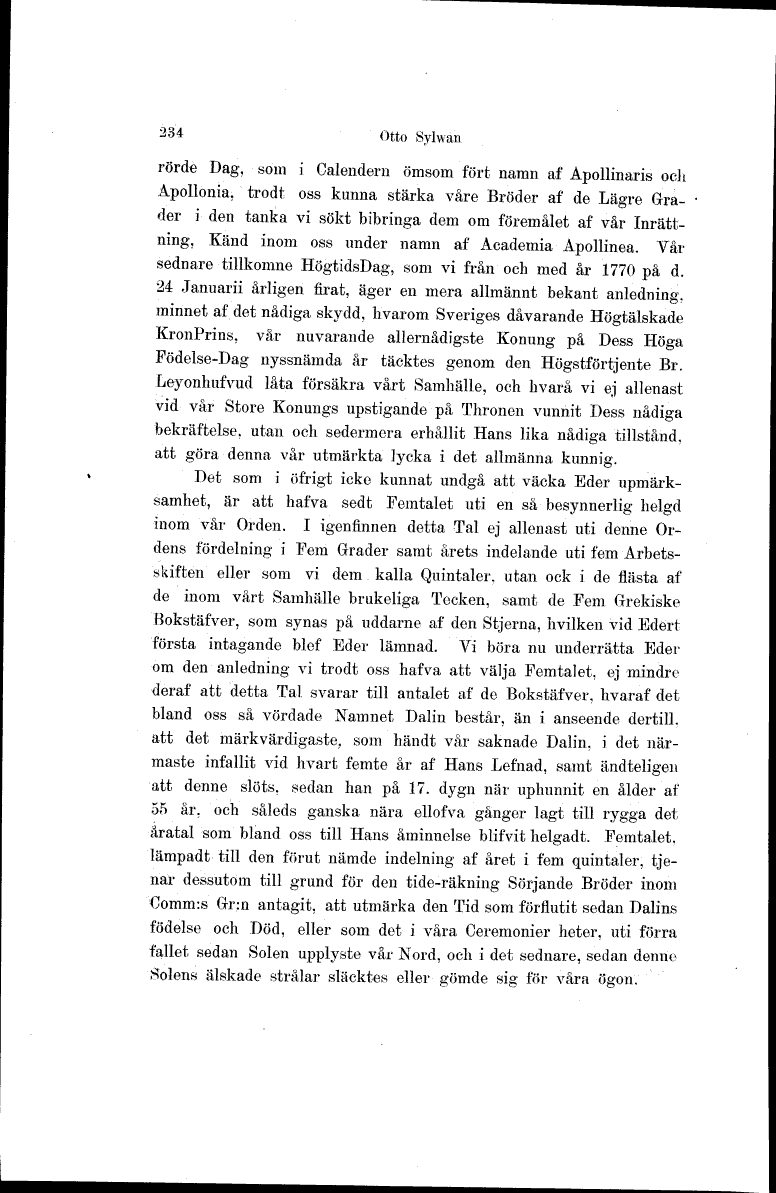 234 Otto Sylwan

rörde Dag, som i Calendern ömsom fört namn af Apollinaris och Apollonia, trodt oss kunna stärka våre Bröder af de Lägre Grader i den tanka vi sökt bibringa dem om föremålet af vår Inrättning, Känd inom oss under namn af Academia Apollinea. Vår sednare tillkomne HögtidsDag, som vi från och med år 1770 på d. 24 Januarii årligen firat, äger en mera allmännt bekant anledning, minnet af det nådiga skydd, hvarom Sveriges dåvarande Högtälskade KronPrins, vår nuvarande allernådigste Konung på Dess Höga Födelse-Dag nyssnämda år täcktes genom den Högstförtjente Br. Leyonhufvud låta försäkra vårt Samhälle, och hvarå vi ej allenast vid vår Store Konungs upstigande på Thronen vunnit Dess nådiga bekräftelse, utan och sedermera erhållit Hans lika nådiga tillstånd, att göra denna vår utmärkta lycka i det allmänna kunnig.

Det som i öfrigt icke kunnat undgå att väcka Eder upmärksamhet, är att hafva sedt Femtalet uti en så besynnerlig helgd inom vår Orden. I igenfinnen detta Tal ej allenast uti denne Ordens fördelning i Fem Grader samt årets indelande uti fem Arbetsskiften eller som vi dem kalla Quintaler, utan ock i de flästa af de inom vårt Samhälle brukeliga Tecken, samt de Fem Grekiske Bokstäfver, som synas på uddarne af den Stjerna, hvilken vid Edert första intagande blef Eder lämnad. Vi böra nu underrätta Eder om den anledning vi trodt oss hafva att välja Femtalet, ej mindre deraf att detta Tal svarar till antalet af de Bokstäfver, hvaraf det bland oss så vördade Namnet Dalin består, än i anseende dertill, att det märkvärdigaste, som händt vår saknade Dalin, i det närmaste infallit vid hvart femte år af Hans Lefnad, samt ändteligen att denne slöts, sedan han på 17. dygn när uphunnit en ålder af 55 år, och således ganska nära ellofva gånger lagt till rygga det åratal som bland oss till Hans åminnelse blifvit helgadt. Femtalet, lämpadt till den förut nämde indelning af året i fem quintaler, tjenar dessutom till grund för den tide-räkning Sörjande Bröder inom Comm:s Gr:n antagit, att utmärka den Tid som förflutit sedan Dalins födelse och Död, eller som det i våra Ceremonier heter, uti förra fallet sedan Solen upplyste vår Nord, och i det sednare, sedan denne Solens älskade strålar släcktes eller gömde sig för våra ögon.